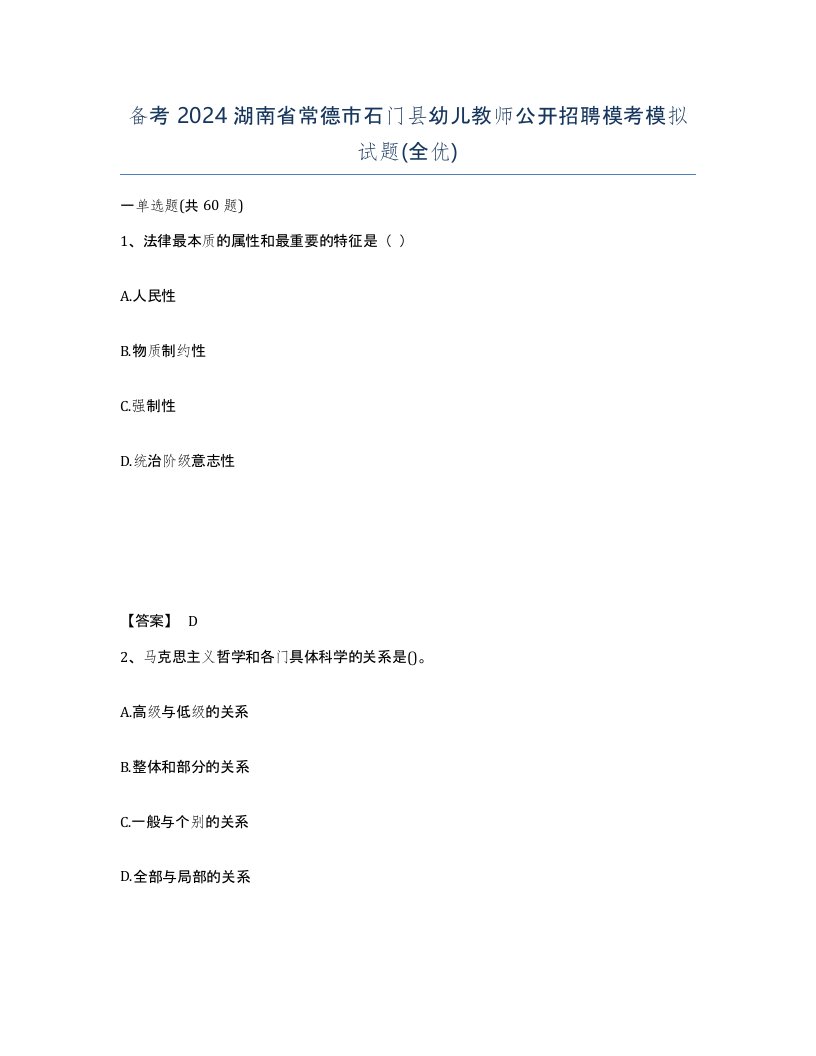 备考 2024 湖南省常德市石门县幼儿教师公开招聘模考模拟试题(全优)

一单选题(共 60 题)

1、法律最本质的属性和最重要的特征是（ ）

A.人民性

B.物质制约性

C.强制性

D.统治阶级意志性

【答案】 D

2、马克思主义哲学和各门具体科学的关系是()。

A.高级与低级的关系

B.整体和部分的关系

C.一般与个别的关系

D.全部与局部的关系